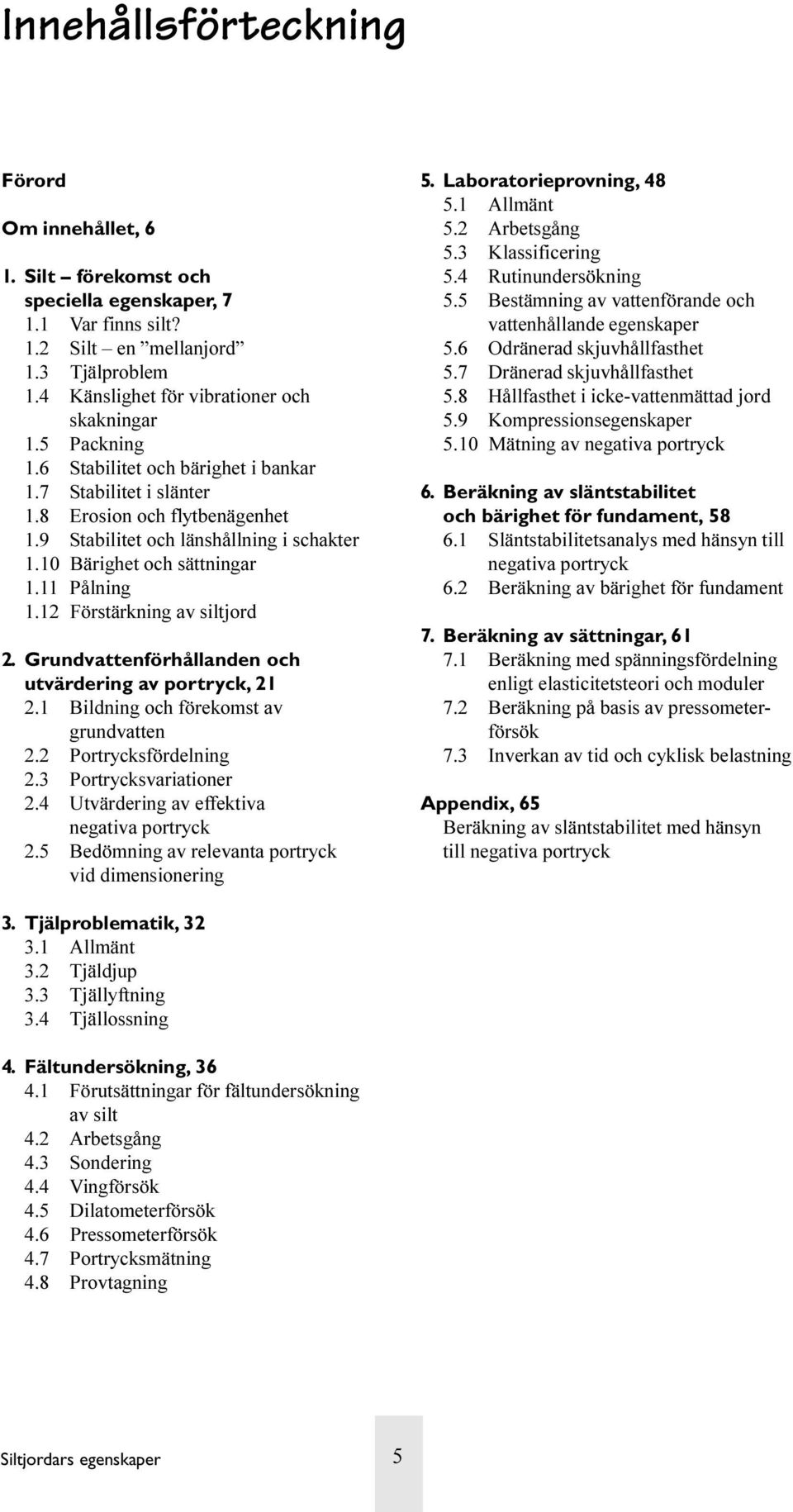 Innehållsförteckning

Förord

Om innehållet, 6

1. Silt – förekomst och speciella egenskaper, 7
1.1 Var finns silt?
1.2 Silt – en ”mellanjord”
1.3 Tjälproblem
1.4 Känslighet för vibrationer och skakningar
1.5 Packning
1.6 Stabilitet och bärighet i bankar
1.7 Stabilitet i slänter
1.8 Erosion och flytbenägenhet
1.9 Stabilitet och länshållning i schakter
1.10 Bärighet och sättningar
1.11 Pålning
1.12 Förstärkning av siltjord

2. Grundvattenförhållanden och utvärdering av portryck, 21
2.1 Bildning och förekomst av grundvatten
2.2 Portrycksfördelning
2.3 Portrycksvariationer
2.4 Utvärdering av effektiva negativa portryck
2.5 Bedömning av relevanta portryck vid dimensionering

3. Tjälproblematik, 32
3.1 Allmänt
3.2 Tjäldjup
3.3 Tjällyftning
3.4 Tjällossning

4. Fältundersökning, 36
4.1 Förutsättningar för fältundersökning av silt
4.2 Arbetsgång
4.3 Sondering
4.4 Vingförsök
4.5 Dilatometerförsök
4.6 Pressometerförsök
4.7 Portrycksmätning
4.8 Provtagning

5. Laboratorieprovning, 48
5.1 Allmänt
5.2 Arbetsgång
5.3 Klassificering
5.4 Rutinundersökning
5.5 Bestämning av vattenförande och vattenhållande egenskaper
5.6 Odränerad skjuvhållfasthet
5.7 Dränerad skjuvhållfasthet
5.8 Hållfasthet i icke-vattenmättad jord
5.9 Kompressionsegenskaper
5.10 Mätning av negativa portryck

6. Beräkning av släntstabilitet och bärighet för fundament, 58
6.1 Släntstabilitetsanalys med hänsyn till negativa portryck
6.2 Beräkning av bärighet för fundament

7. Beräkning av sättningar, 61
7.1 Beräkning med spänningsfördelning enligt elasticitetsteori och moduler
7.2 Beräkning på basis av pressometerförsök
7.3 Inverkan av tid och cyklisk belastning

Appendix, 65
Beräkning av släntstabilitet med hänsyn till negativa portryck

Siltjordars egenskaper 5